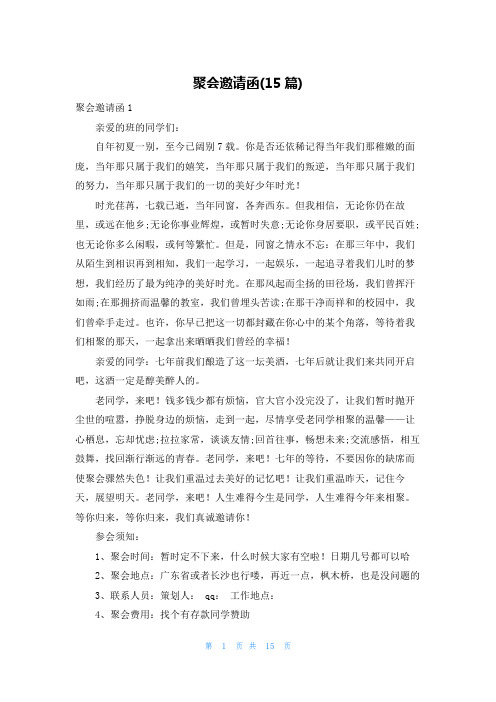 聚会邀请函(15 篇)

聚会邀请函 1

亲爱的班的同学们：

自年初夏一别，至今已阔别 7 载。你是否还依稀记得当年我们那稚嫩的面庞，当年那只属于我们的嬉笑，当年那只属于我们的叛逆，当年那只属于我们的努力，当年那只属于我们的一切的美好少年时光！

时光荏苒，七载已逝，当年同窗，各奔西东。但我相信，无论你仍在故里，或远在他乡;无论你事业辉煌，或暂时失意;无论你身居要职，或平民百姓;也无论你多么闲暇，或何等繁忙。但是，同窗之情永不忘：在那三年中，我们从陌生到相识再到相知，我们一起学习，一起娱乐，一起追寻着我们儿时的梦想，我们经历了最为纯净的美好时光。在那风起而尘扬的田径场，我们曾挥汗如雨;在那拥挤而温馨的教室，我们曾埋头苦读;在那干净而祥和的校园中，我们曾牵手走过。也许，你早已把这一切都封藏在你心中的某个角落，等待着我们相聚的那天，一起拿出来晒晒我们曾经的幸福！

亲爱的同学：七年前我们酿造了这一坛美酒，七年后就让我们来共同开启吧，这酒一定是醇美醉人的。

老同学，来吧！钱多钱少都有烦恼，官大官小没完没了，让我们暂时抛开尘世的喧嚣，挣脱身边的烦恼，走到一起，尽情享受老同学相聚的温馨——让心栖息，忘却忧虑;拉拉家常，谈谈友情;回首往事，畅想未来;交流感悟，相互鼓舞，找回渐行渐远的青春。老同学，来吧！七年的等待，不要因你的缺席而使聚会骤然失色！让我们重温过去美好的记忆吧！让我们重温昨天，记住今天，展望明天。老同学，来吧！人生难得今生是同学，人生难得今年来相聚。等你归来，等你归来，我们真诚邀请你！

参会须知：

1、聚会时间：暂时定不下来，什么时候大家有空啦！日期几号都可以哈

2、聚会地点：广东省或者长沙也行喽，再近一点，枫木桥，也是没问题的

3、联系人员：策划人： qq： 工作地点：

4、聚会费用：找个有存款同学赞助

第 1 页 共 15 页